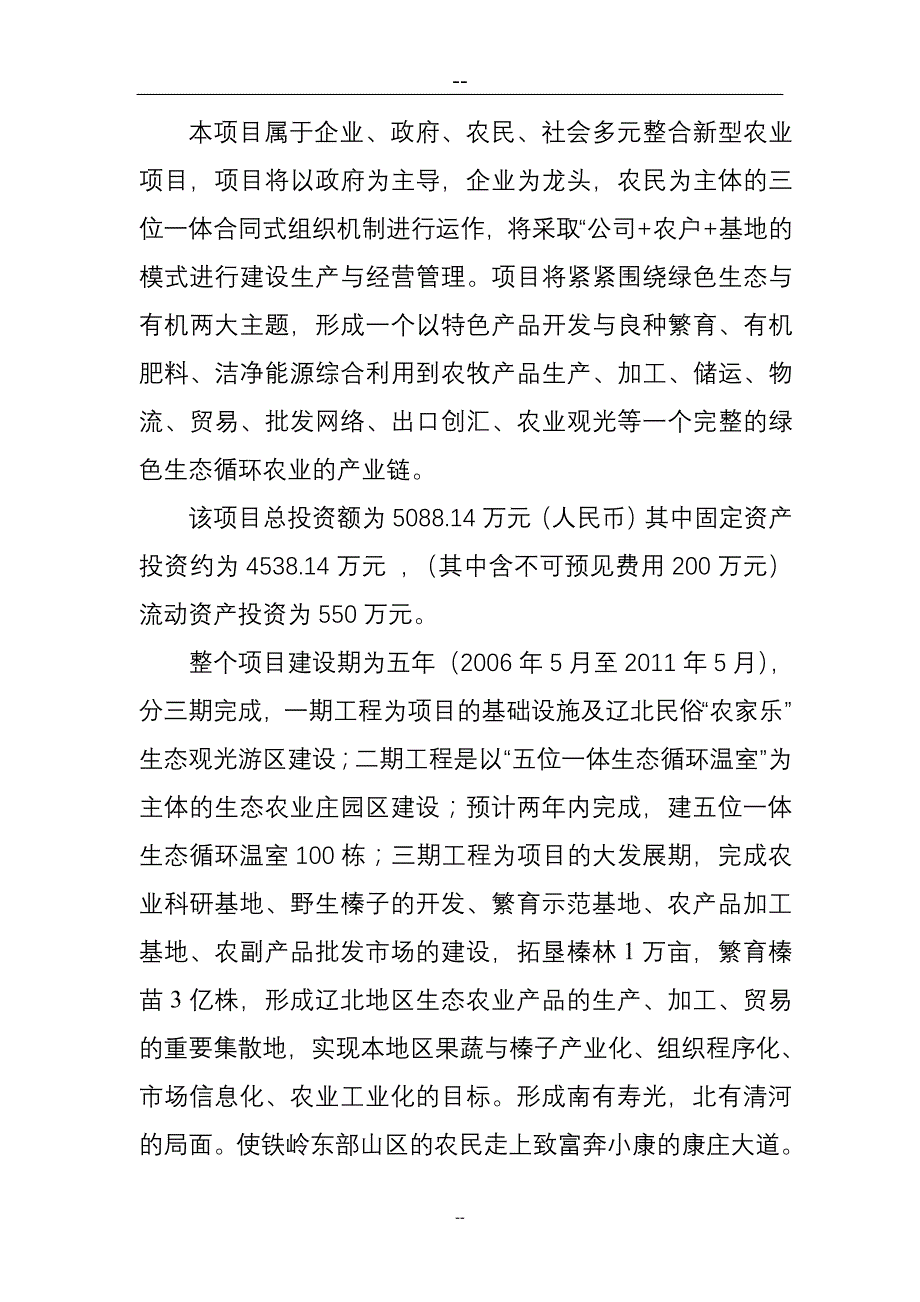 --

本项目属于企业、政府、农民、社会多元整合新型农业项目，项目将以政府为主导，企业为龙头，农民为主体的三位一体合同式组织机制进行运作，将采取“公司+农户+基地的模式进行建设生产与经营管理。项目将紧紧围绕绿色生态与有机两大主题，形成一个以特色产品开发与良种繁育、有机肥料、洁净能源综合利用到农牧产品生产、加工、储运、物流、贸易、批发网络、出口创汇、农业观光等一个完整的绿色生态循环农业的产业链。

该项目总投资额为 5088.14 万元（人民币）其中固定资产投资约为 4538.14 万元 ，（其中含不可预见费用 200 万元）流动资产投资为 550 万元。

整个项目建设期为五年（2006 年 5 月至 2011 年 5 月），分三期完成，一期工程为项目的基础设施及辽北民俗“农家乐”生态观光游区建设；二期工程是以“五位一体生态循环温室”为主体的生态农业庄园区建设；预计两年内完成，建五位一体生态循环温室 100 栋；三期工程为项目的大发展期，完成农业科研基地、野生榛子的开发、繁育示范基地、农产品加工基地、农副产品批发市场的建设，拓垦榛林 1 万亩，繁育榛苗 3 亿株，形成辽北地区生态农业产品的生产、加工、贸易的重要集散地，实现本地区果蔬与榛子产业化、组织程序化、市场信息化、农业工业化的目标。形成南有寿光，北有清河的局面。使铁岭东部山区的农民走上致富奔小康的康庄大道。

--